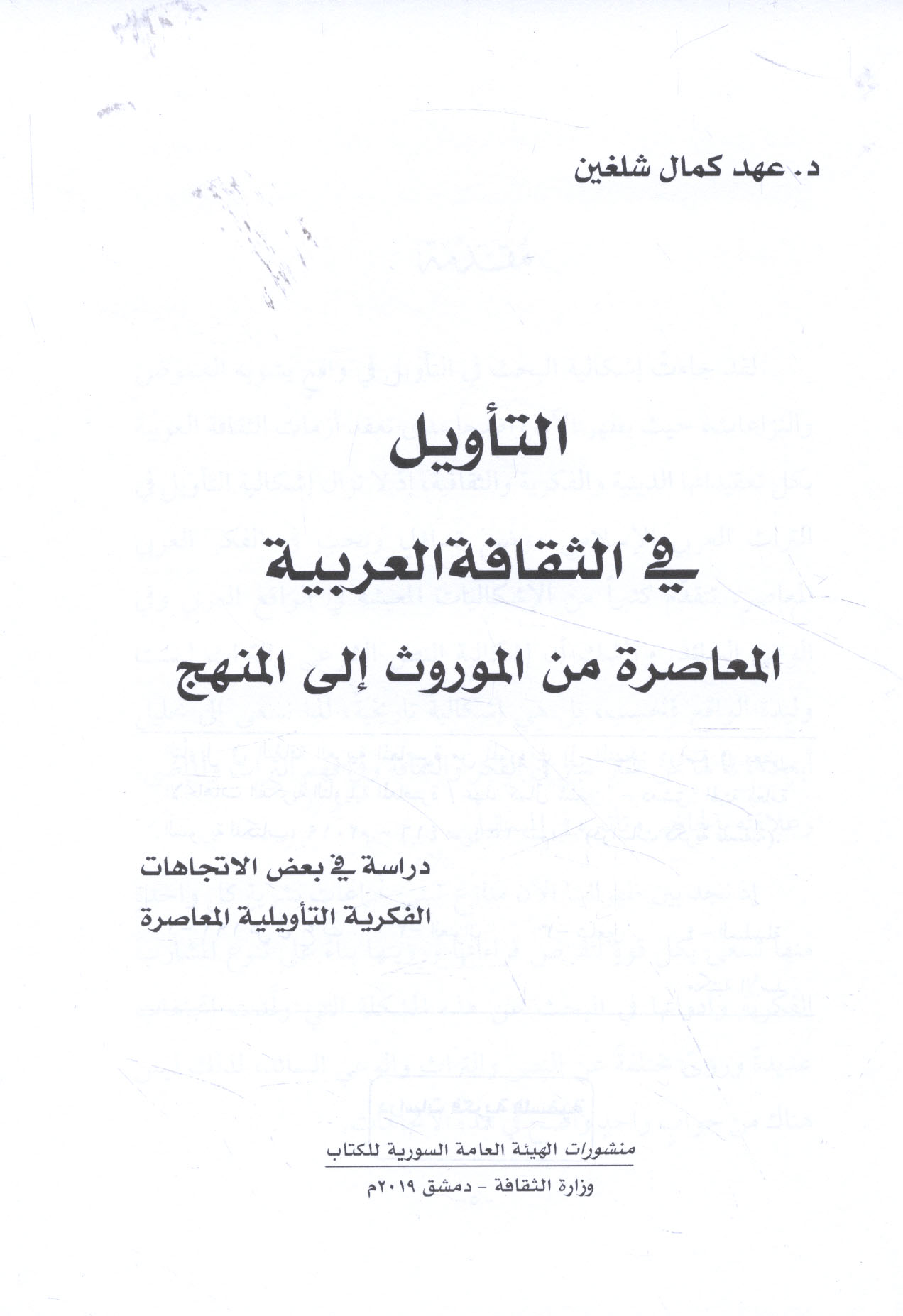 د. عهد كمال شلغين

التأويل

في الثقافة العربية

المعاصرة من الموروث إلى المنهج

دراسة في بعض الاتجاهات
الفكرية التأويلية المعاصرة

منشورات الهيئة العامة السورية للكتاب

وزارة الثقافة - دمشق ٢٠١٩م